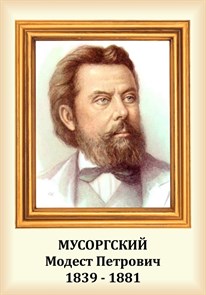 МУСОРГСКИЙ
Модест Петрович
1839 - 1881